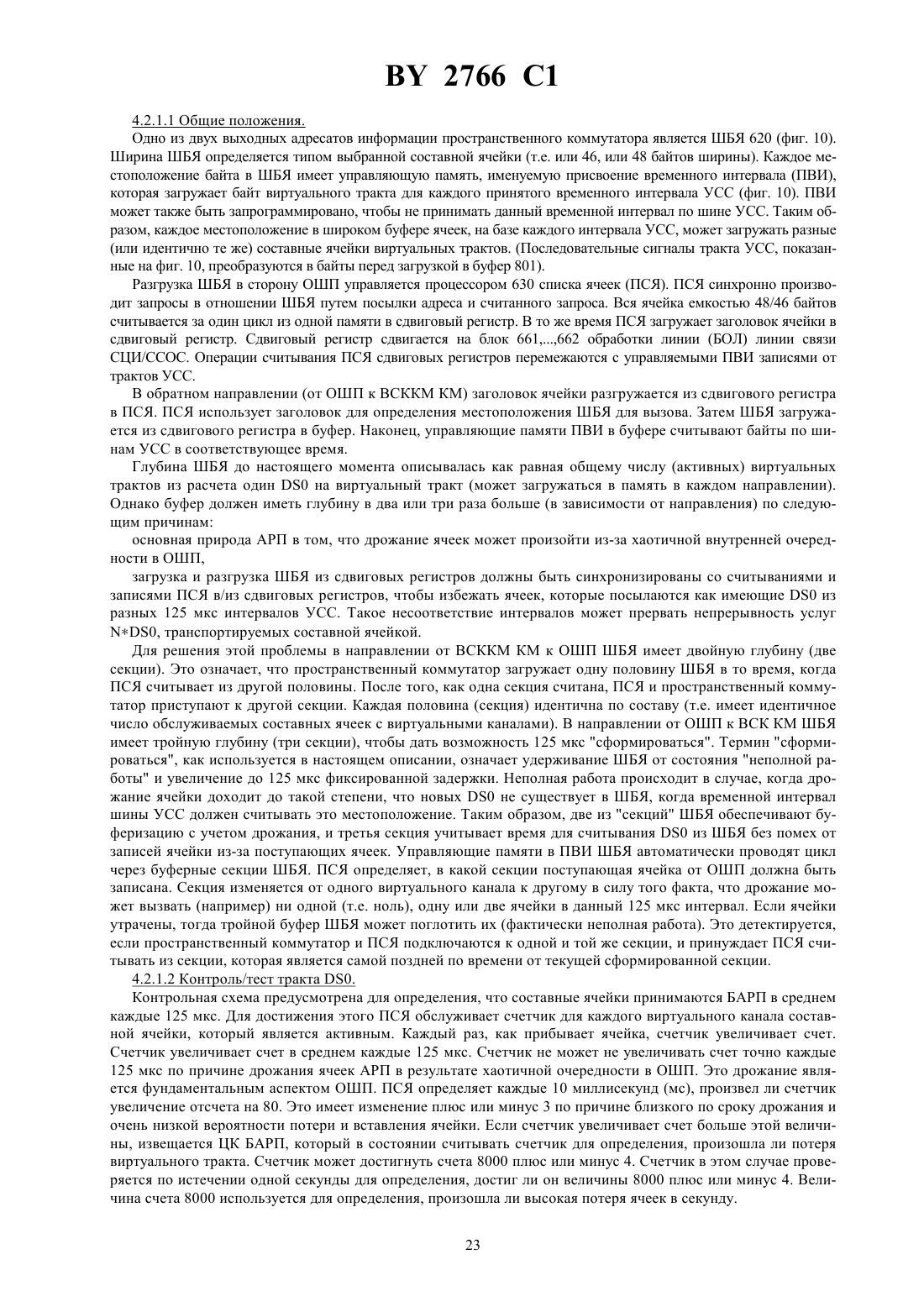 BY 2766 C1

4.2.1.1 Общие положения.

Одно из двух выходных адресатов информации пространственного коммутатора является ШБЯ 620 (фиг. 10). Ширина ШБЯ определяется типом выбранной составной ячейки (т.е. или 46, или 48 байтов ширины). Каждое местоположение байта в ШБЯ имеет управляющую память, именуемую присвоение временного интервала (ПВИ), которая загружает байт виртуального тракта для каждого принятого временного интервала УСС (фиг. 10). ПВИ может также быть запрограммировано, чтобы не принимать данный временной интервал по шине УСС. Таким образом, каждое местоположение в широком буфере ячеек, на базе каждого интервала УСС, может загружать разные (или идентично те же) составные ячейки виртуальных трактов. (Последовательные сигналы тракта УСС, показанные на фиг. 10, преобразуются в байты перед загрузкой в буфер 801).

Разгрузка ШБЯ в сторону ОШП управляется процессором 630 списка ячеек (ПСЯ). ПСЯ синхронно производит запросы в отношении ШБЯ путем посылки адреса и считанного запроса. Вся ячейка емкостью 48/46 байтов считывается за один цикл из одной памяти в сдвиговый регистр. В то же время ПСЯ загружает заголовок ячейки в сдвиговый регистр. Сдвиговый регистр сдвигается на блок 661,...,662 обработки линии (БОЛ) линии связи СЦИ/ССОС. Операции считывания ПСЯ сдвиговых регистров перемежаются с управляемыми ПВИ записями от трактов УСС.

В обратном направлении (от ОШП к ВСККМ КМ) заголовок ячейки разгружается из сдвигового регистра в ПСЯ. ПСЯ использует заголовок для определения местоположения ШБЯ для вызова. Затем ШБЯ загружается из сдвигового регистра в буфер. Наконец, управляющие памяти ПВИ в буфере считывают байты по шинам УСС в соответствующее время.

Глубина ШБЯ до настоящего момента описывалась как равная общему числу (активных) виртуальных трактов из расчета один DS0 на виртуальный тракт (может загружаться в память в каждом направлении). Однако буфер должен иметь глубину в два или три раза больше (в зависимости от направления) по следующим причинам:

основная природа АРП в том, что дрожание ячеек может произойти из-за хаотичной внутренней очередности в ОШП,

загрузка и разгрузка ШБЯ из сдвиговых регистров должны быть синхронизированы со считываниями и записями ПСЯ в/из сдвиговых регистров, чтобы избежать ячеек, которые посылаются как имеющие DS0 из разных 125 мкс интервалов УСС. Такое несоответствие интервалов может прервать непрерывность услуг N∗DS0, транспортируемых составной ячейкой.

Для решения этой проблемы в направлении от ВСККМ КМ к ОШП ШБЯ имеет двойную глубину (две секции). Это означает, что пространственный коммутатор загружает одну половину ШБЯ в то время, когда ПСЯ считывает из другой половины. После того, как одна секция считана, ПСЯ и пространственный коммутатор приступают к другой секции. Каждая половина (секция) идентична по составу (т.е. имеет идентичное число обслуживаемых составных ячеек с виртуальными каналами). В направлении от ОШП к ВСК КМ ШБЯ имеет тройную глубину (три секции), чтобы дать возможность 125 мкс "сформироваться". Термин "сформироваться", как используется в настоящем описании, означает удерживание ШБЯ от состояния "неполной работы" и увеличение до 125 мкс фиксированной задержки. Неполная работа происходит в случае, когда дрожание ячейки доходит до такой степени, что новых DS0 не существует в ШБЯ, когда временной интервал шины УСС должен считывать это местоположение. Таким образом, две из "секций" ШБЯ обеспечивают буферизацию с учетом дрожания, и третья секция учитывает время для считывания DS0 из ШБЯ без помех от записей ячейки из-за поступающих ячеек. Управляющие памяти в ПВИ ШБЯ автоматически проводят цикл через буферные секции ШБЯ. ПСЯ определяет, в какой секции поступающая ячейка от ОШП должна быть записана. Секция изменяется от одного виртуального канала к другому в силу того факта, что дрожание может вызвать (например) ни одной (т.е. ноль), одну или две ячейки в данный 125 мкс интервал. Если ячейки утрачены, тогда тройной буфер ШБЯ может поглотить их (фактически неполная работа). Это детектируется, если пространственный коммутатор и ПСЯ подключаются к одной и той же секции, и принуждает ПСЯ считывать из секции, которая является самой поздней по времени от текущей сформированной секции.

4.2.1.2 Контроль/тест тракта DS0.

Контрольная схема предусмотрена для определения, что составные ячейки принимаются БАРП в среднем каждые 125 мкс. Для достижения этого ПСЯ обслуживает счетчик для каждого виртуального канала составной ячейки, который является активным. Каждый раз, как прибывает ячейка, счетчик увеличивает счет. Счетчик увеличивает счет в среднем каждые 125 мкс. Счетчик не может не увеличивать счет точно каждые 125 мкс по причине дрожания ячеек АРП в результате хаотичной очередности в ОШП. Это дрожание является фундаментальным аспектом ОШП. ПСЯ определяет каждые 10 миллисекунд (мс), произвел ли счетчик увеличение отсчета на 80. Это имеет изменение плюс или минус 3 по причине близкого по сроку дрожания и очень низкой вероятности потери и вставления ячейки. Если счетчик увеличивает счет больше этой величины, извещается ЦК БАРП, который в состоянии считывать счетчик для определения, произошла ли потеря виртуального тракта. Счетчик может достигнуть счета 8000 плюс или минус 4. Счетчик в этом случае проверяется по истечении одной секунды для определения, достиг ли он величины 8000 плюс или минус 4. Величина счета 8000 используется для определения, произошла ли высокая потеря ячеек в секунду.

23